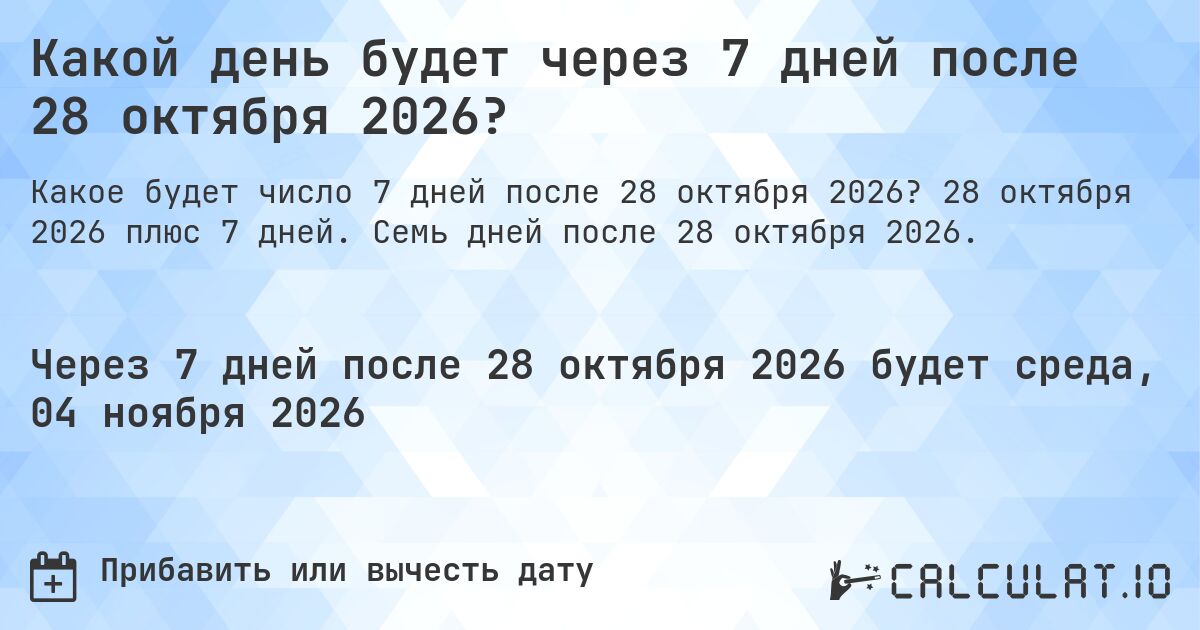 Какой день будет через 7 дней после 28 октября 2026?

Какое будет число 7 дней после 28 октября 2026? 28 октября 2026 плюс 7 дней. Семь дней после 28 октября 2026.

Через 7 дней после 28 октября 2026 будет среда, 04 ноября 2026

Прибавить или вычесть дату

CALCULAT.IO